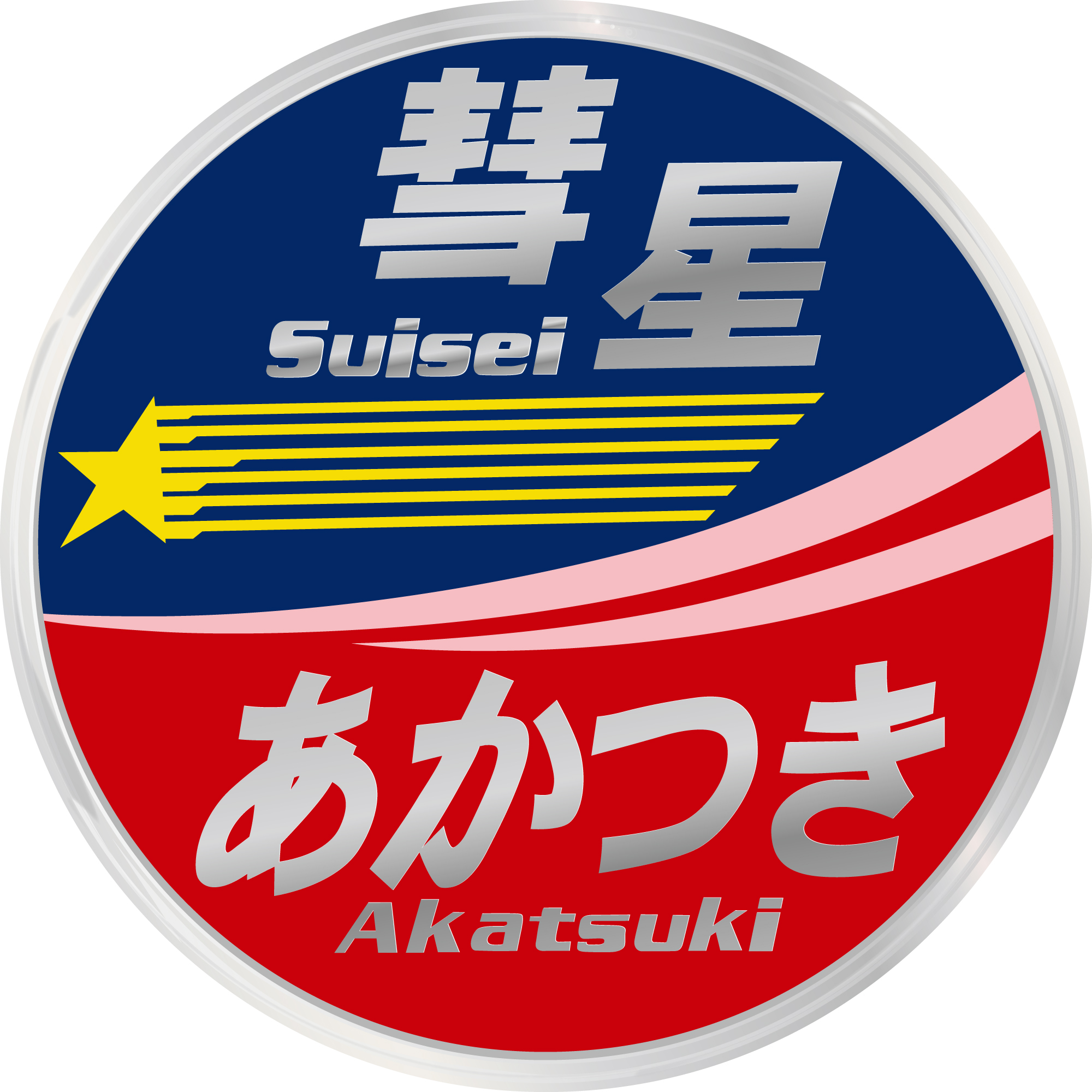 彗星
Suisei

あかつき
Akatsuki